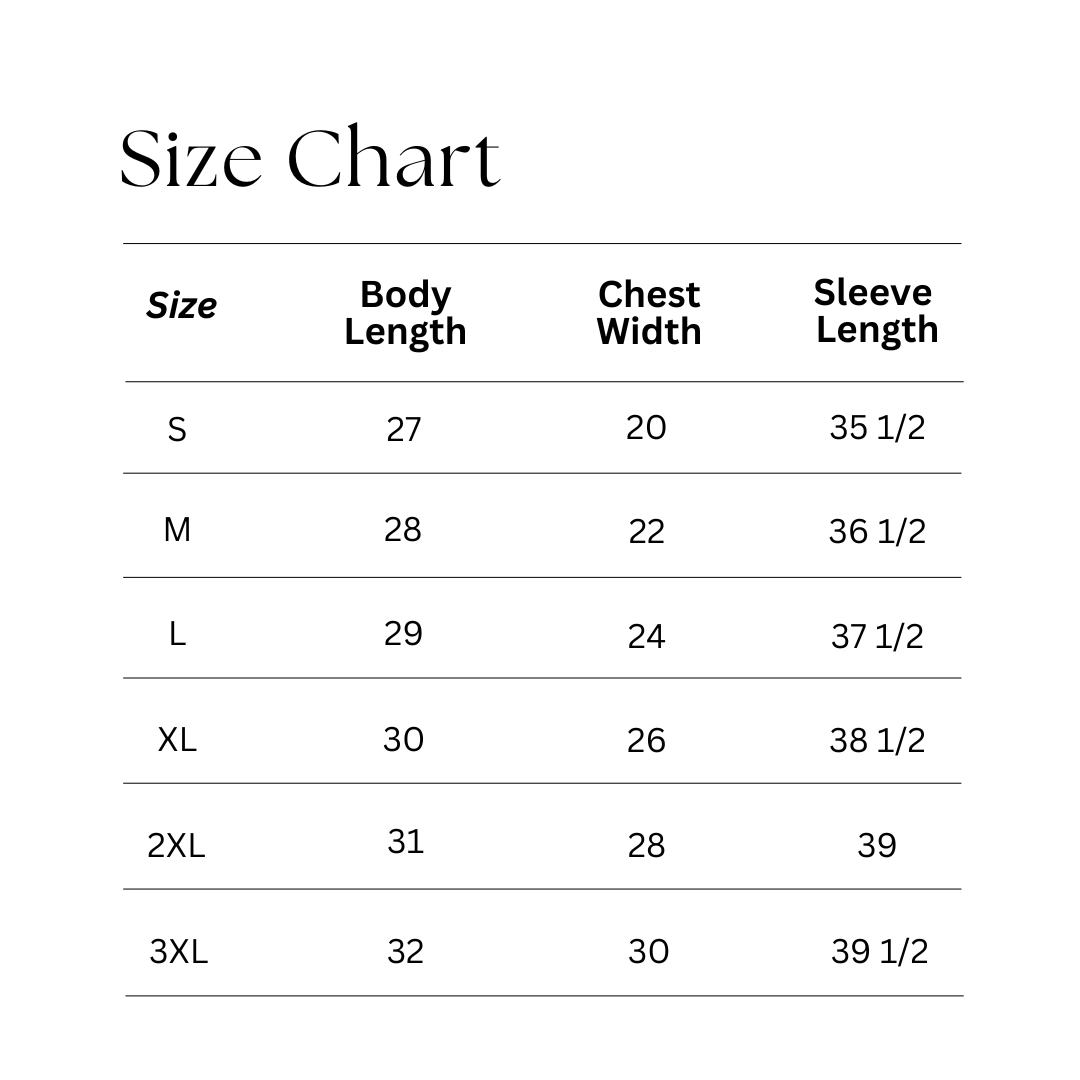 Size Chart

| Size | Body Length | Chest Width | Sleeve Length |
|---|---|---|---|
| S | 27 | 20 | 35 1/2 |
| M | 28 | 22 | 36 1/2 |
| L | 29 | 24 | 37 1/2 |
| XL | 30 | 26 | 38 1/2 |
| 2XL | 31 | 28 | 39 |
| 3XL | 32 | 30 | 39 1/2 |